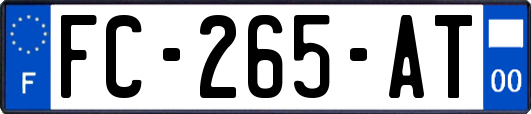 F

FC-265-AT

00